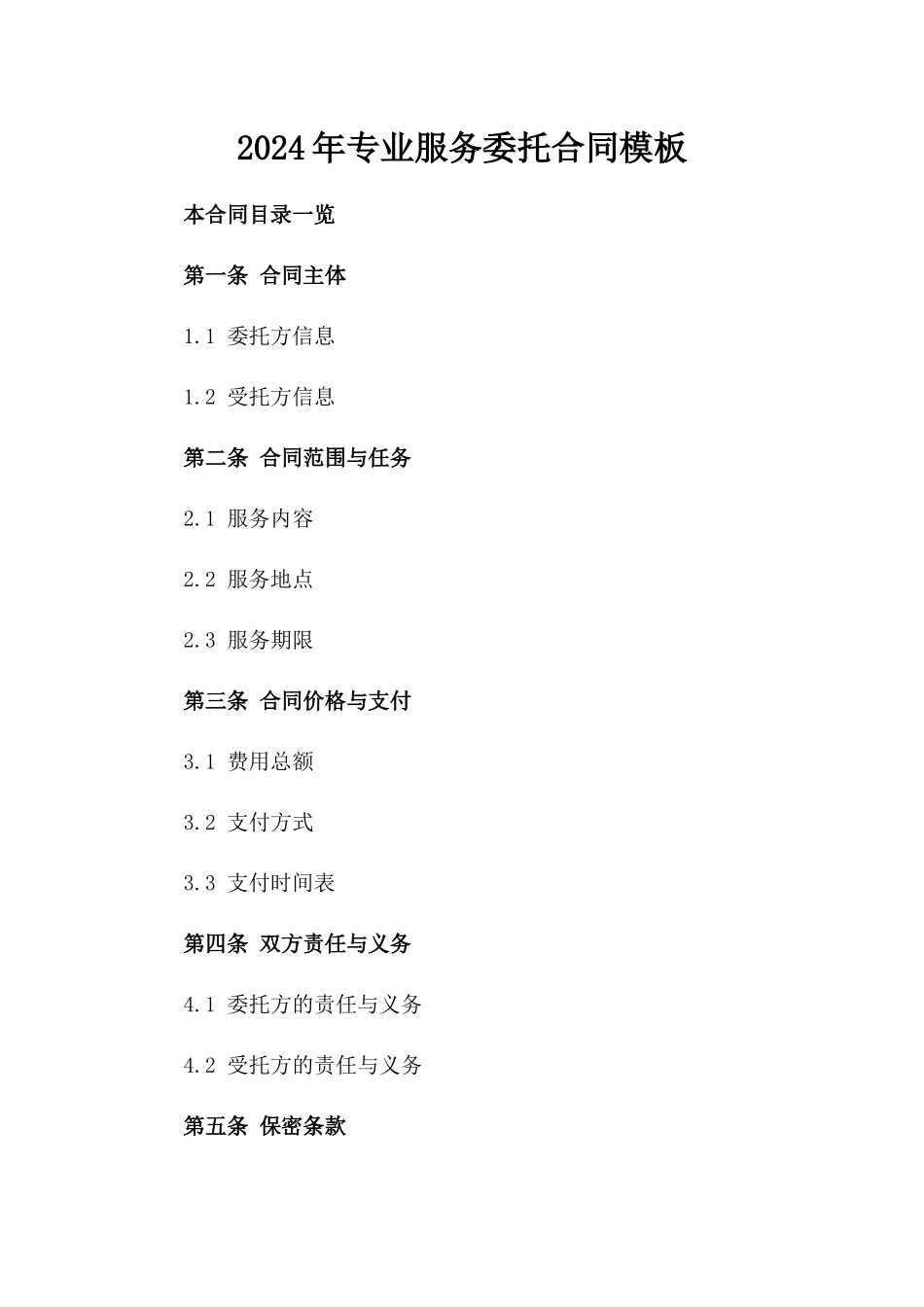 2024年专业服务委托合同模板

本合同目录一览

第一条 合同主体

1.1 委托方信息

1.2 受托方信息

第二条 合同范围与任务

2.1 服务内容

2.2 服务地点

2.3 服务期限

第三条 合同价格与支付

3.1 费用总额

3.2 支付方式

3.3 支付时间表

第四条 双方责任与义务

4.1 委托方的责任与义务

4.2 受托方的责任与义务

第五条 保密条款